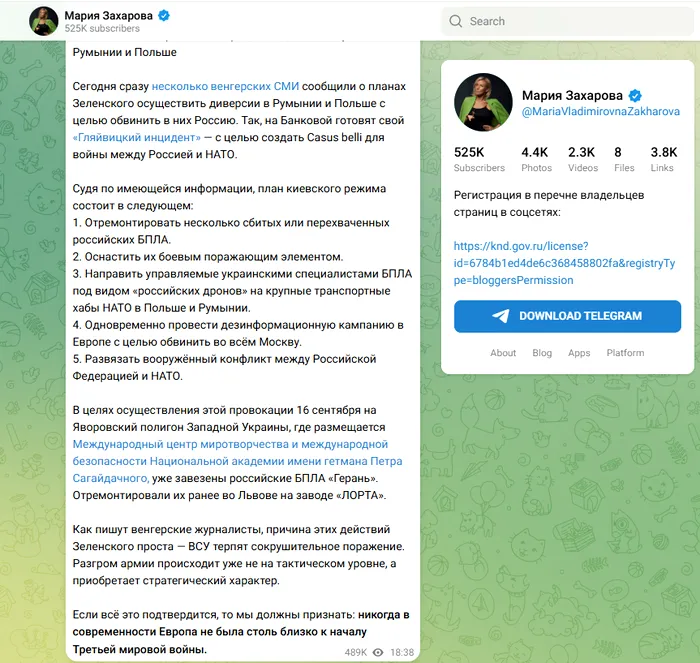 Мария Захарова
525K subscribers

Search

Румынии и Польше

Сегодня сразу несколько венгерских СМИ сообщили о планах Зеленского осуществить диверсии в Румынии и Польше с целью обвинить в них Россию. Так, на Банковой готовят свой «Гляйвицкий инцидент» — с целью создать Casus belli для войны между Россией и НАТО.

Судя по имеющейся информации, план киевского режима состоит в следующем:
1. Отремонтировать несколько сбитых или перехваченных российских БПЛА.
2. Оснастить их боевым поражающим элементом.
3. Направить управляемые украинскими специалистами БПЛА под видом «российских дронов» на крупные транспортные хабы НАТО в Польше и Румынии.
4. Одновременно провести дезинформационную кампанию в Европе с целью обвинить во всём Москву.
5. Развязать вооружённый конфликт между Российской Федерацией и НАТО.

В целях осуществления этой провокации 16 сентября на Яворовский полигон Западной Украины, где размещается Международный центр миротворчества и международной безопасности Национальной академии имени гетмана Петра Сагайдачного, уже завезены российские БПЛА «Герань». Отремонтировали их ранее во Львове на заводе «ЛОРТА».

Как пишут венгерские журналисты, причина этих действий Зеленского проста — ВСУ терпят сокрушительное поражение. Разгром армии происходит уже не на тактическом уровне, а приобретает стратегический характер.

Если всё это подтвердится, то мы должны признать: никогда в современности Европа не была столь близко к началу Третьей мировой войны.

489K 18:38

Мария Захарова
@MariaVladimirovnaZakharova

525K Subscribers
4.4K Photos
2.3K Videos
8 Files
3.8K Links

Регистрация в перечне владельцев страниц в соцсетях:

https://knd.gov.ru/license?id=6784b1ed4de6c368458802fa&registryType=bloggersPermission

DOWNLOAD TELEGRAM

About Blog Apps Platform